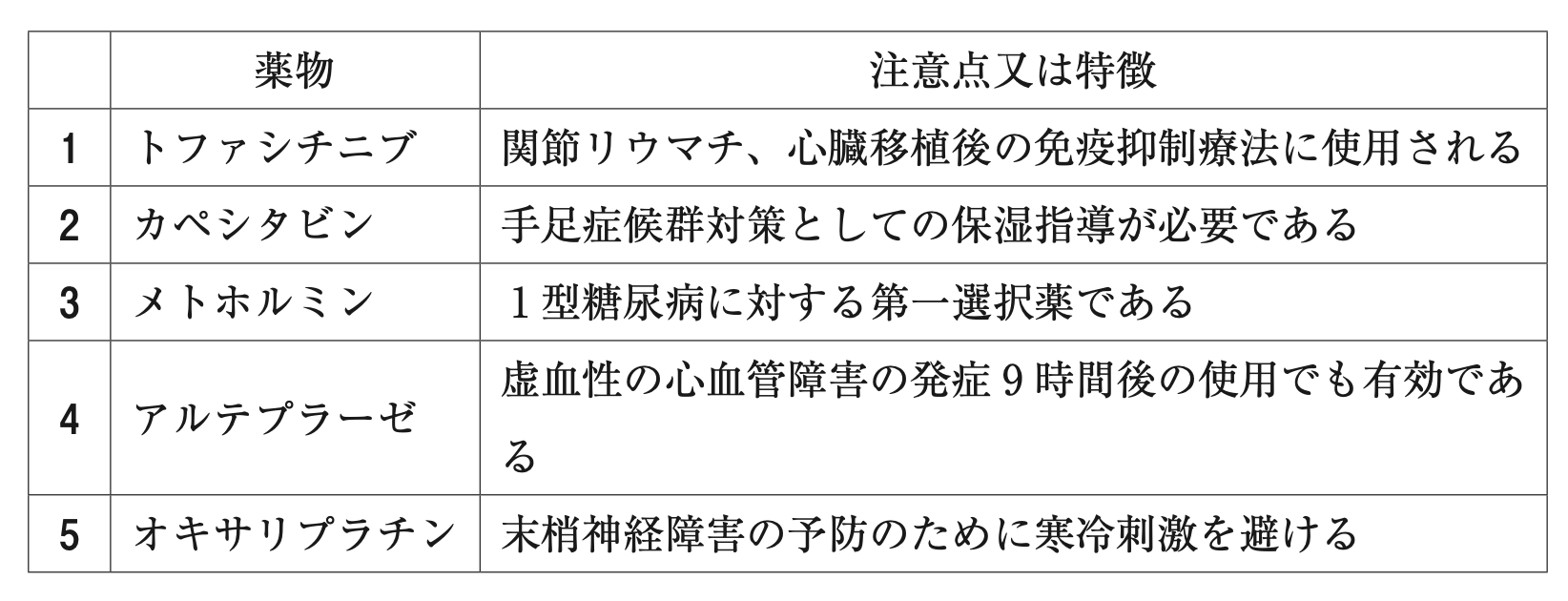 |  | 薬物 | 注意点又は特徴 |
|---|---|---|
| 1 | トファシチニブ | 関節リウマチ、心臓移植後の免疫抑制療法に使用される |
| 2 | カペシタビン | 手足症候群対策としての保湿指導が必要である |
| 3 | メトホルミン | 1型糖尿病に対する第一選択薬である |
| 4 | アルテプラーゼ | 虚血性の心血管障害の発症9時間後の使用でも有効である |
| 5 | オキサリプラチン | 末梢神経障害の予防のために寒冷刺激を避ける |